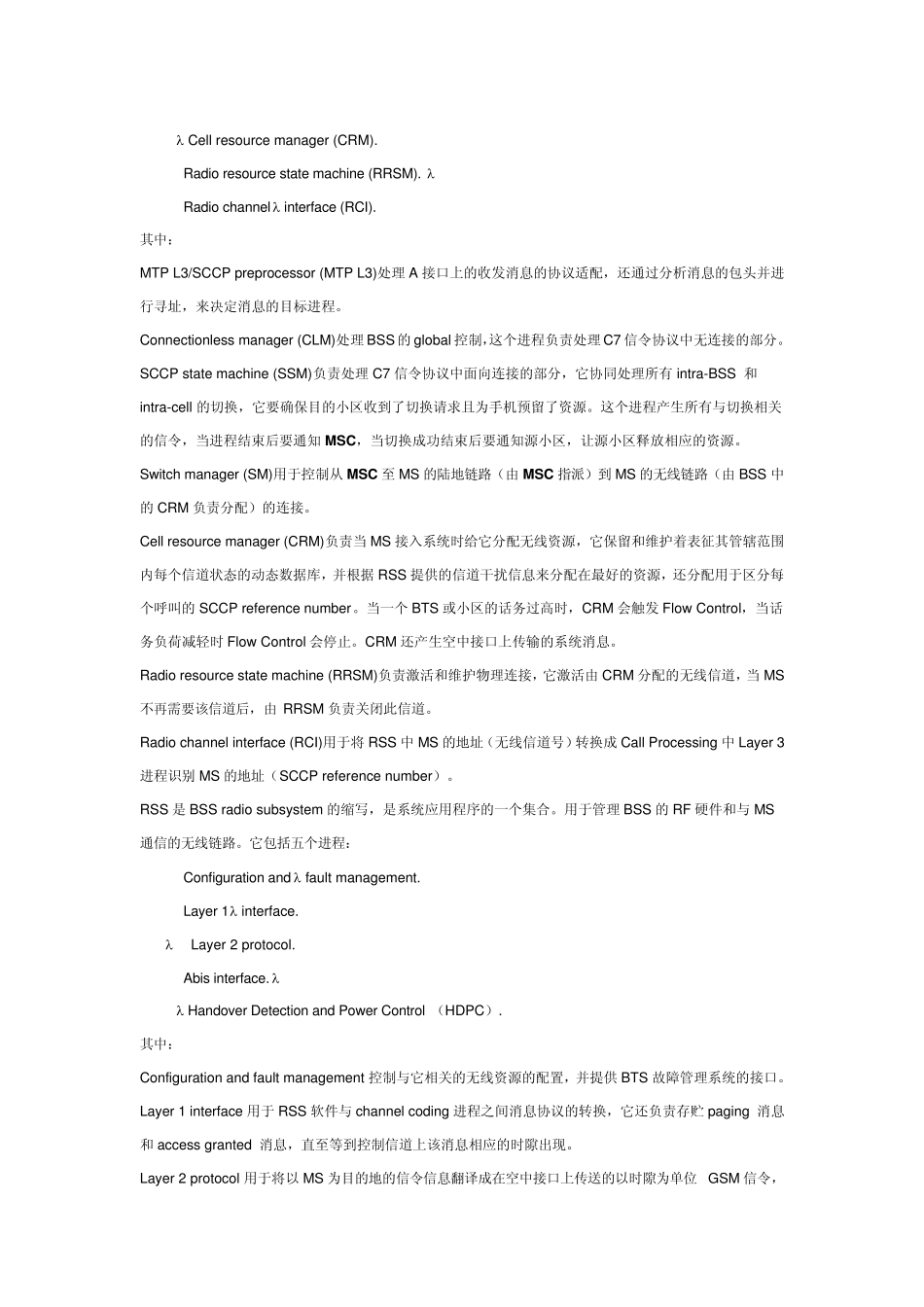 λ Cell resource manager (CRM).

Radio resource state machine (RRSM). λ

Radio channel λ interface (RCI).

其中：

MTP L3/SCCP preprocessor (MTP L3)处理 A 接口上的收发消息的协议适配，还通过分析消息的包头并进行寻址，来决定消息的目标进程。

Connectionless manager (CLM)处理 BSS 的 global 控制，这个进程负责处理 C7 信令协议中无连接的部分。

SCCP state machine (SSM)负责处理 C7 信令协议中面向连接的部分，它协同处理所有 intra-BSS 和 intra-cell 的切换，它要确保目的小区收到了切换请求且为手机预留了资源。这个进程产生所有与切换相关的信令，当进程结束后要通知 MSC，当切换成功结束后要通知源小区，让源小区释放相应的资源。

Switch manager (SM)用于控制从 MSC 至 MS 的陆地链路（由 MSC 指派）到 MS 的无线链路（由 BSS 中的 CRM 负责分配）的连接。

Cell resource manager (CRM)负责当 MS 接入系统时给它分配无线资源，它保留和维护着表征其管辖范围内每个信道状态的动态数据库，并根据 RSS 提供的信道干扰信息来分配在最好的资源，还分配用于区分每个呼叫的 SCCP reference number。当一个 BTS 或小区的话务过高时，CRM 会触发 Flow Control，当话务负荷减轻时 Flow Control 会停止。CRM 还产生空中接口上传输的系统消息。

Radio resource state machine (RRSM)负责激活和维护物理连接，它激活由 CRM 分配的无线信道，当 MS 不再需要该信道后，由 RRSM 负责关闭此信道。

Radio channel interface (RCI)用于将 RSS 中 MS 的地址（无线信道号）转换成 Call Processing 中 Layer 3 进程识别 MS 的地址（SCCP reference number）。

RSS 是 BSS radio subsystem 的缩写，是系统应用程序的一个集合。用于管理 BSS 的 RF 硬件和与 MS 通信的无线链路。它包括五个进程：

Configuration and λ fault management.

Layer 1 λ interface.

λ Layer 2 protocol.

Abis interface. λ

λ Handover Detection and Power Control （HDPC）.

其中：

Configuration and fault management 控制与它相关的无线资源的配置，并提供 BTS 故障管理系统的接口。

Layer 1 interface 用于 RSS 软件与 channel coding 进程之间消息协议的转换，它还负责存贮 paging 消息和 access granted 消息，直至等到控制信道上该消息相应的时隙出现。

Layer 2 protocol 用于将以 MS 为目的地的信令信息翻译成在空中接口上传送的以时隙为单位 GSM 信令，